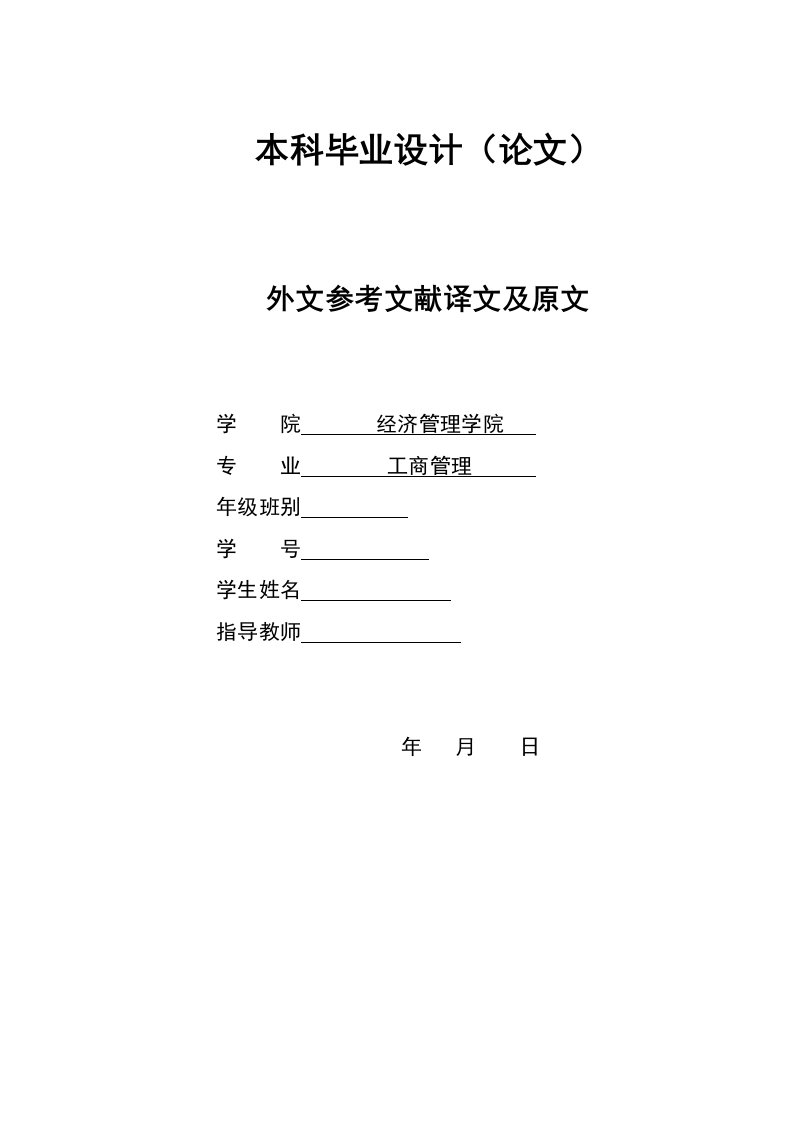 本科毕业设计（论文）

外文参考文献译文及原文

学　　院　　经济管理学院

专　　业　　工商管理

年级班别

学　　号

学生姓名

指导教师

年　月　日